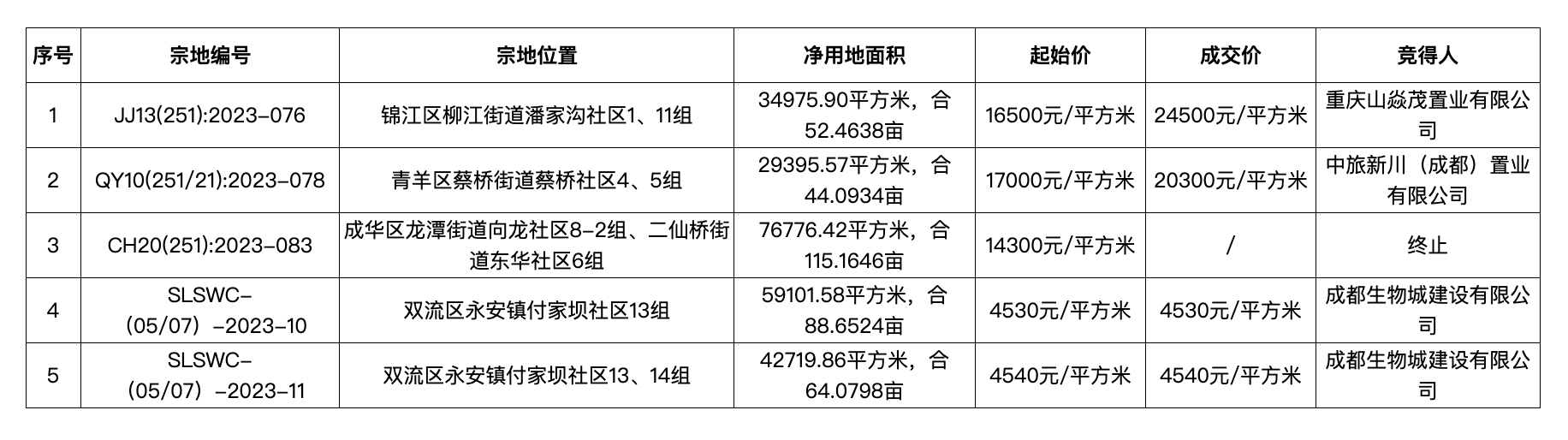 | 序号 | 宗地编号 | 宗地位置 | 净用地面积 | 起始价 | 成交价 | 竞得人 |
|---|---|---|---|---|---|---|
| 1 | JJ13(251):2023-076 | 锦江区柳江街道潘家沟社区1、11组 | 34975.90平方米，合52.4638亩 | 16500元/平方米 | 24500元/平方米 | 重庆山焱茂置业有限公司 |
| 2 | QY10(251/21):2023-078 | 青羊区蔡桥街道蔡桥社区4、5组 | 29395.57平方米，合44.0934亩 | 17000元/平方米 | 20300元/平方米 | 中旅新川（成都）置业有限公司 |
| 3 | CH20(251):2023-083 | 成华区龙潭街道向龙社区8-2组、二仙桥街道东华社区6组 | 76776.42平方米，合115.1646亩 | 14300元/平方米 | / | 终止 |
| 4 | SLSWC-（05/07）-2023-10 | 双流区永安镇付家坝社区13组 | 59101.58平方米，合88.6524亩 | 4530元/平方米 | 4530元/平方米 | 成都生物城建设有限公司 |
| 5 | SLSWC-（05/07）-2023-11 | 双流区永安镇付家坝社区13、14组 | 42719.86平方米，合64.0798亩 | 4540元/平方米 | 4540元/平方米 | 成都生物城建设有限公司 |